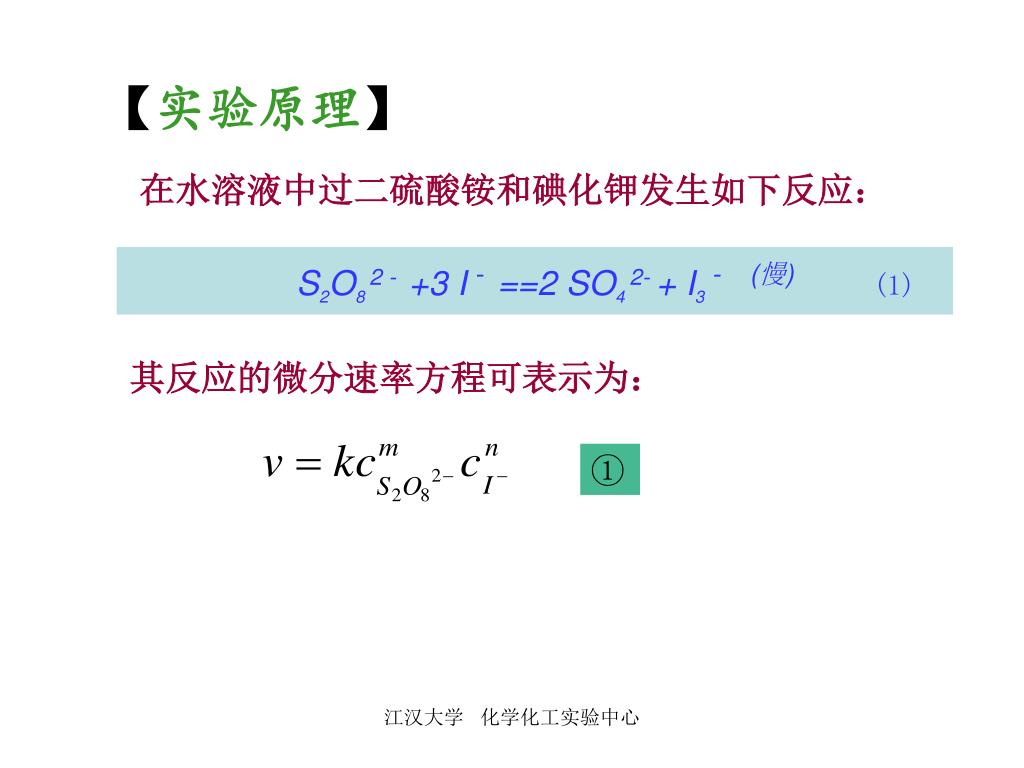 【实验原理】

在水溶液中过二硫酸铵和碘化钾发生如下反应：

$S_2O_8^{2-} + 3I^- == 2SO_4^{2-} + I_3^-$ (慢) (1)

其反应的微分速率方程可表示为：

$v = kc^m_{S_2O_8^{2-}} c^n_{I^-}$ ①

江汉大学 化学化工实验中心